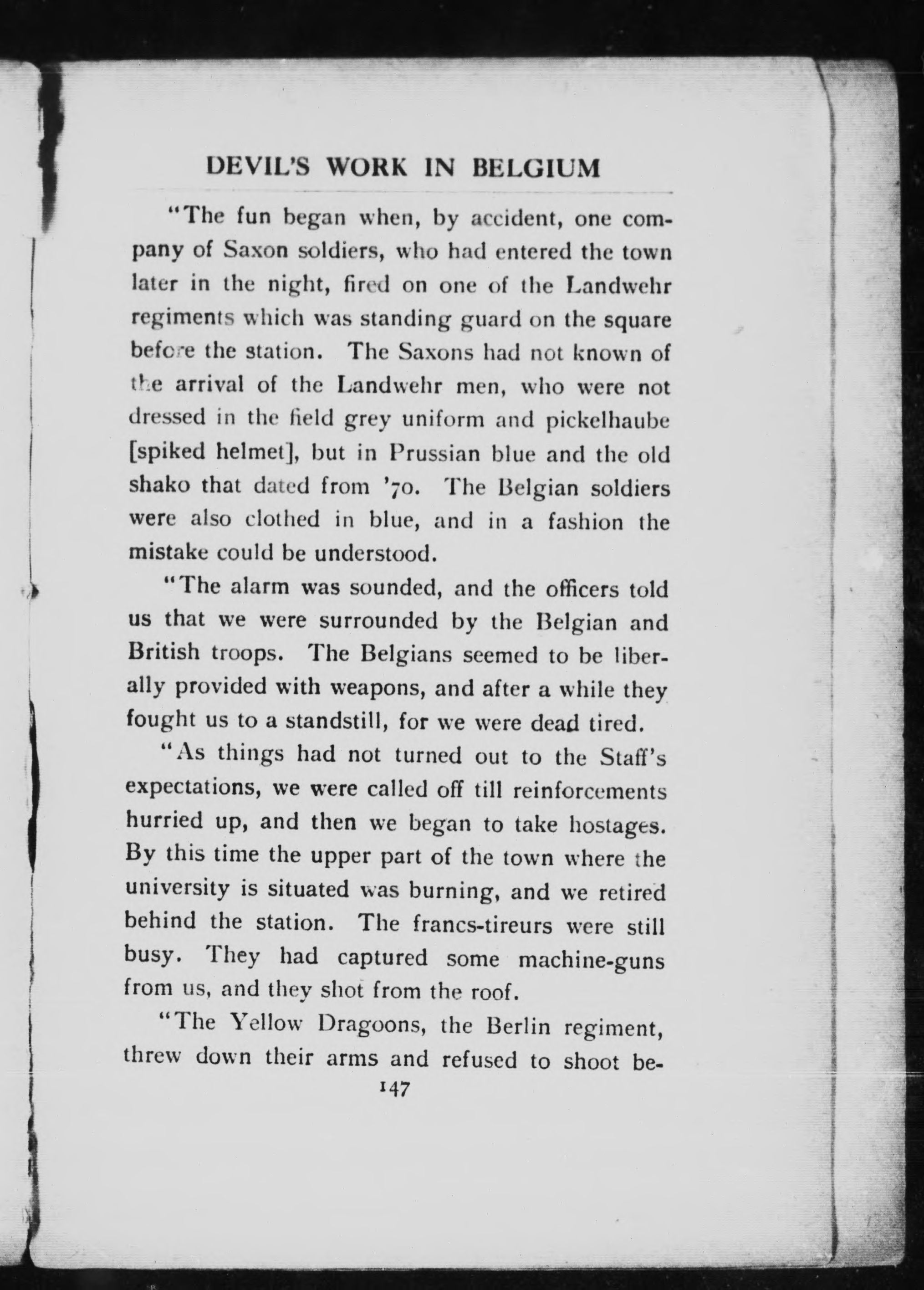 DEVIL'S WORK IN BELGIUM

"The fun began when, by accident, one company of Saxon soldiers, who had entered the town later in the night, fired on one of the Landwehr regiments which was standing guard on the square before the station. The Saxons had not known of the arrival of the Landwehr men, who were not dressed in the field grey uniform and pickelhaube [spiked helmet], but in Prussian blue and the old shako that dated from '70. The Belgian soldiers were also clothed in blue, and in a fashion the mistake could be understood.

"The alarm was sounded, and the officers told us that we were surrounded by the Belgian and British troops. The Belgians seemed to be liberally provided with weapons, and after a while they fought us to a standstill, for we were dead tired.

"As things had not turned out to the Staff's expectations, we were called off till reinforcements hurried up, and then we began to take hostages. By this time the upper part of the town where the university is situated was burning, and we retired behind the station. The francs-tireurs were still busy. They had captured some machine-guns from us, and they shot from the roof.

"The Yellow Dragoons, the Berlin regiment, threw down their arms and refused to shoot be-

147